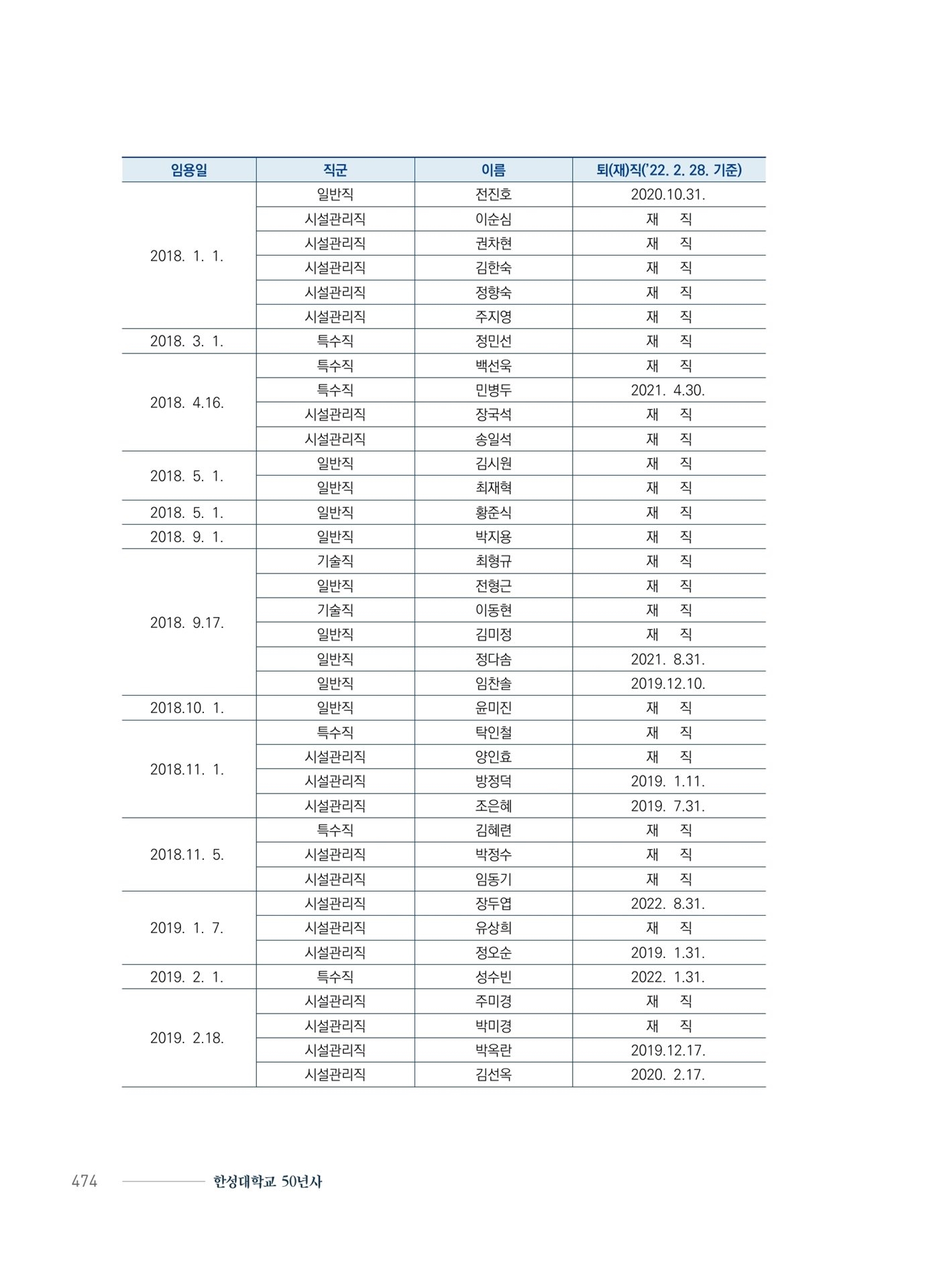 | 임용일 | 직군 | 이름 | 퇴(재)직('22. 2. 28. 기준) |
|---|---|---|---|
| 2018. 1. 1. | 일반직 | 전진호 | 2020.10.31. |
| | 시설관리직 | 이순심 | 재 직 |
| | 시설관리직 | 권차현 | 재 직 |
| | 시설관리직 | 김한숙 | 재 직 |
| | 시설관리직 | 정향숙 | 재 직 |
| | 시설관리직 | 주지영 | 재 직 |
| 2018. 3. 1. | 특수직 | 정민선 | 재 직 |
| 2018. 4.16. | 특수직 | 백선욱 | 재 직 |
| | 특수직 | 민병두 | 2021. 4.30. |
| | 시설관리직 | 장국석 | 재 직 |
| | 시설관리직 | 송일석 | 재 직 |
| 2018. 5. 1. | 일반직 | 김시원 | 재 직 |
| | 일반직 | 최재혁 | 재 직 |
| 2018. 5. 1. | 일반직 | 황준식 | 재 직 |
| 2018. 9. 1. | 일반직 | 박지용 | 재 직 |
| 2018. 9.17. | 기술직 | 최형규 | 재 직 |
| | 일반직 | 전형근 | 재 직 |
| | 기술직 | 이동현 | 재 직 |
| | 일반직 | 김미정 | 재 직 |
| | 일반직 | 정다솜 | 2021. 8.31. |
| | 일반직 | 임찬솔 | 2019.12.10. |
| 2018.10. 1. | 일반직 | 윤미진 | 재 직 |
| 2018.11. 1. | 특수직 | 탁인철 | 재 직 |
| | 시설관리직 | 양인효 | 재 직 |
| | 시설관리직 | 방정덕 | 2019. 1.11. |
| | 시설관리직 | 조은혜 | 2019. 7.31. |
| 2018.11. 5. | 특수직 | 김혜련 | 재 직 |
| | 시설관리직 | 박정수 | 재 직 |
| | 시설관리직 | 임동기 | 재 직 |
| 2019. 1. 7. | 시설관리직 | 장두엽 | 2022. 8.31. |
| | 시설관리직 | 유상희 | 재 직 |
| | 시설관리직 | 정오순 | 2019. 1.31. |
| 2019. 2. 1. | 특수직 | 성수빈 | 2022. 1.31. |
| 2019. 2.18. | 시설관리직 | 주미경 | 재 직 |
| | 시설관리직 | 박미경 | 재 직 |
| | 시설관리직 | 박옥란 | 2019.12.17. |
| | 시설관리직 | 김선옥 | 2020. 2.17. |

474 한성대학교 50년사